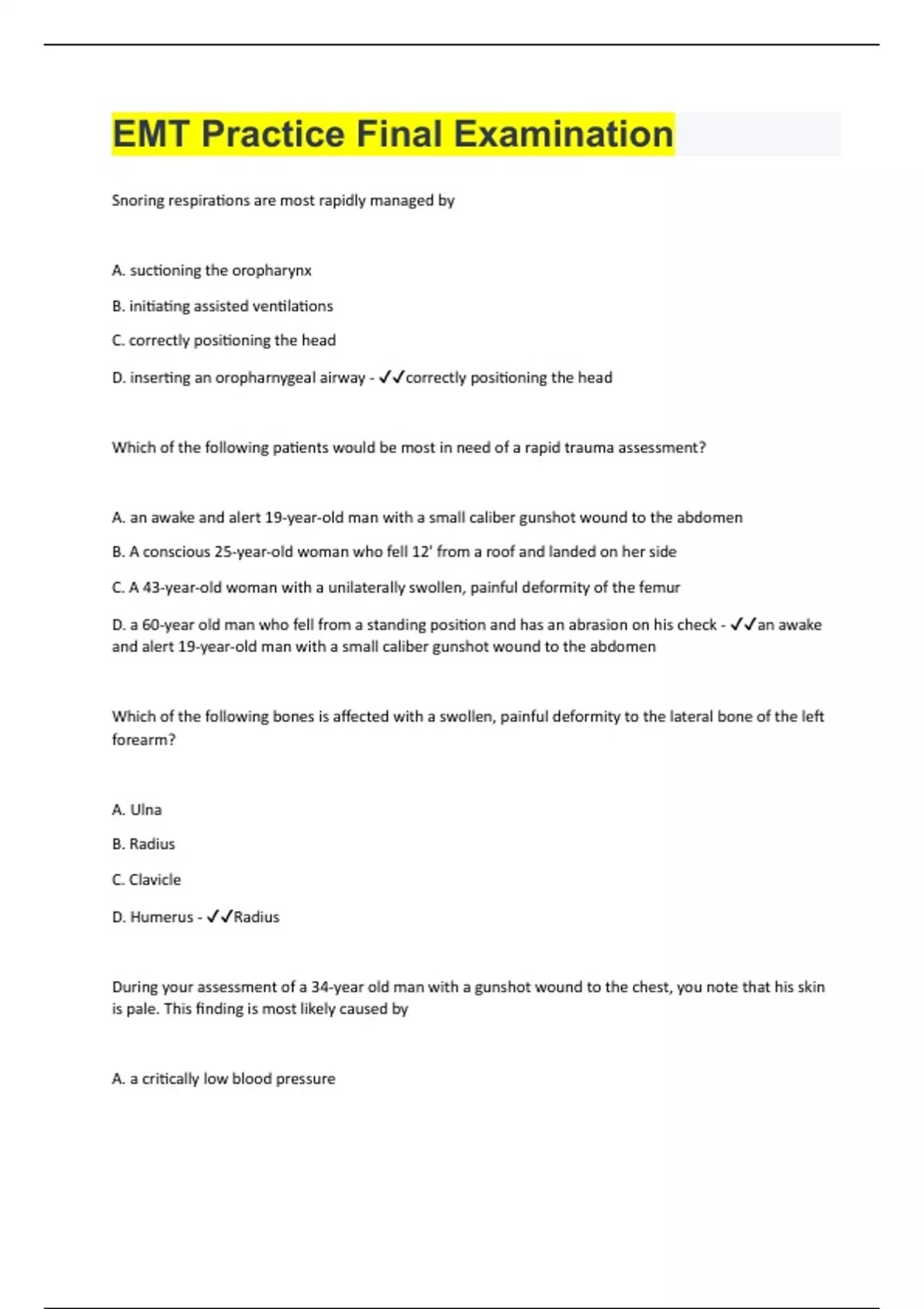 EMT Practice Final Examination

Snoring respirations are most rapidly managed by

A. suctioning the oropharynx

B. initiating assisted ventilations

C. correctly positioning the head

D. inserting an oropharnygeal airway - ✓✓correctly positioning the head

Which of the following patients would be most in need of a rapid trauma assessment?

A. an awake and alert 19-year-old man with a small caliber gunshot wound to the abdomen

B. A conscious 25-year-old woman who fell 12' from a roof and landed on her side

C. A 43-year-old woman with a unilaterally swollen, painful deformity of the femur

D. a 60-year old man who fell from a standing position and has an abrasion on his check - ✓✓an awake and alert 19-year-old man with a small caliber gunshot wound to the abdomen

Which of the following bones is affected with a swollen, painful deformity to the lateral bone of the left forearm?

A. Ulna

B. Radius

C. Clavicle

D. Humerus - ✓✓Radius

During your assessment of a 34-year old man with a gunshot wound to the chest, you note that his skin is pale. This finding is most likely caused by

A. a critically low blood pressure